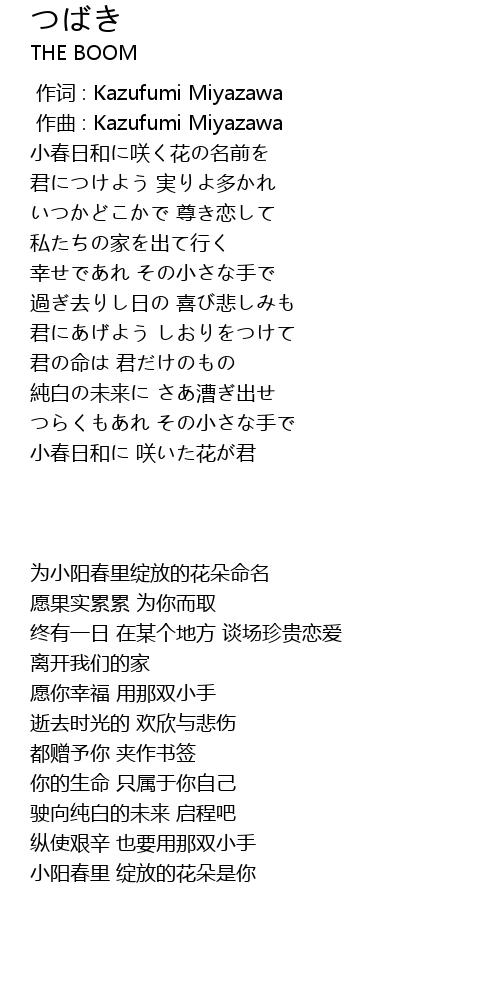 つばき
THE BOOM

作词 : Kazufumi Miyazawa
作曲 : Kazufumi Miyazawa
小春日和に咲く花の名前を
君につけよう 実りよ多かれ
いつかどこかで 尊き恋して
私たちの家を出て行く
幸せであれ その小さな手で
過ぎ去りし日の 喜び悲しみも
君にあげよう しおりをつけて
君の命は 君だけのもの
純白の未来に さあ漕ぎ出せ
つらくもあれ その小さな手で
小春日和に 咲いた花が君

为小阳春里绽放的花朵命名
愿果实累累 为你而取
终有一日 在某个地方 谈场珍贵恋爱
离开我们的家
愿你幸福 用那双小手
逝去时光的 欢欣与悲伤
都赠予你 夹作书签
你的生命 只属于你自己
驶向纯白的未来 启程吧
纵使艰辛 也要用那双小手
小阳春里 绽放的花朵是你